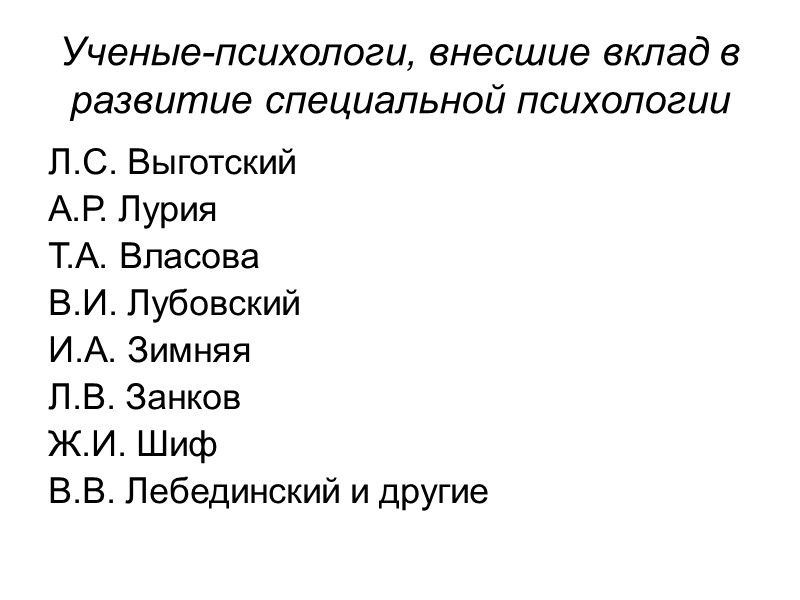 Ученые-психологи, внесшие вклад в развитие специальной психологии

Л.С. Выготский
А.Р. Лурия
Т.А. Власова
В.И. Лубовский
И.А. Зимняя
Л.В. Занков
Ж.И. Шиф
В.В. Лебединский и другие